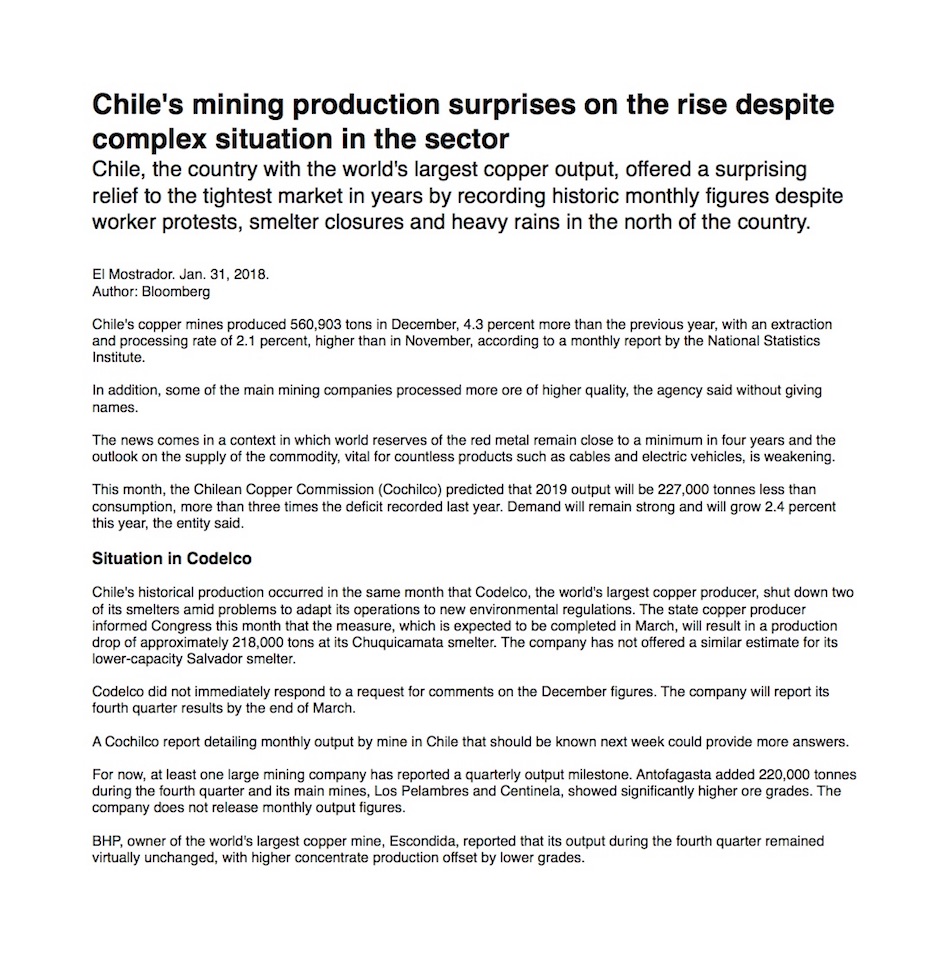 Chile's mining production surprises on the rise despite complex situation in the sector

Chile, the country with the world's largest copper output, offered a surprising relief to the tightest market in years by recording historic monthly figures despite worker protests, smelter closures and heavy rains in the north of the country.

El Mostrador. Jan. 31, 2018.
Author: Bloomberg

Chile's copper mines produced 560,903 tons in December, 4.3 percent more than the previous year, with an extraction and processing rate of 2.1 percent, higher than in November, according to a monthly report by the National Statistics Institute.

In addition, some of the main mining companies processed more ore of higher quality, the agency said without giving names.

The news comes in a context in which world reserves of the red metal remain close to a minimum in four years and the outlook on the supply of the commodity, vital for countless products such as cables and electric vehicles, is weakening.

This month, the Chilean Copper Commission (Cochilco) predicted that 2019 output will be 227,000 tonnes less than consumption, more than three times the deficit recorded last year. Demand will remain strong and will grow 2.4 percent this year, the entity said.

Situation in Codelco

Chile's historical production occurred in the same month that Codelco, the world's largest copper producer, shut down two of its smelters amid problems to adapt its operations to new environmental regulations. The state copper producer informed Congress this month that the measure, which is expected to be completed in March, will result in a production drop of approximately 218,000 tons at its Chuquicamata smelter. The company has not offered a similar estimate for its lower-capacity Salvador smelter.

Codelco did not immediately respond to a request for comments on the December figures. The company will report its fourth quarter results by the end of March.

A Cochilco report detailing monthly output by mine in Chile that should be known next week could provide more answers.

For now, at least one large mining company has reported a quarterly output milestone. Antofagasta added 220,000 tonnes during the fourth quarter and its main mines, Los Pelambres and Centinela, showed significantly higher ore grades. The company does not release monthly output figures.

BHP, owner of the world's largest copper mine, Escondida, reported that its output during the fourth quarter remained virtually unchanged, with higher concentrate production offset by lower grades.